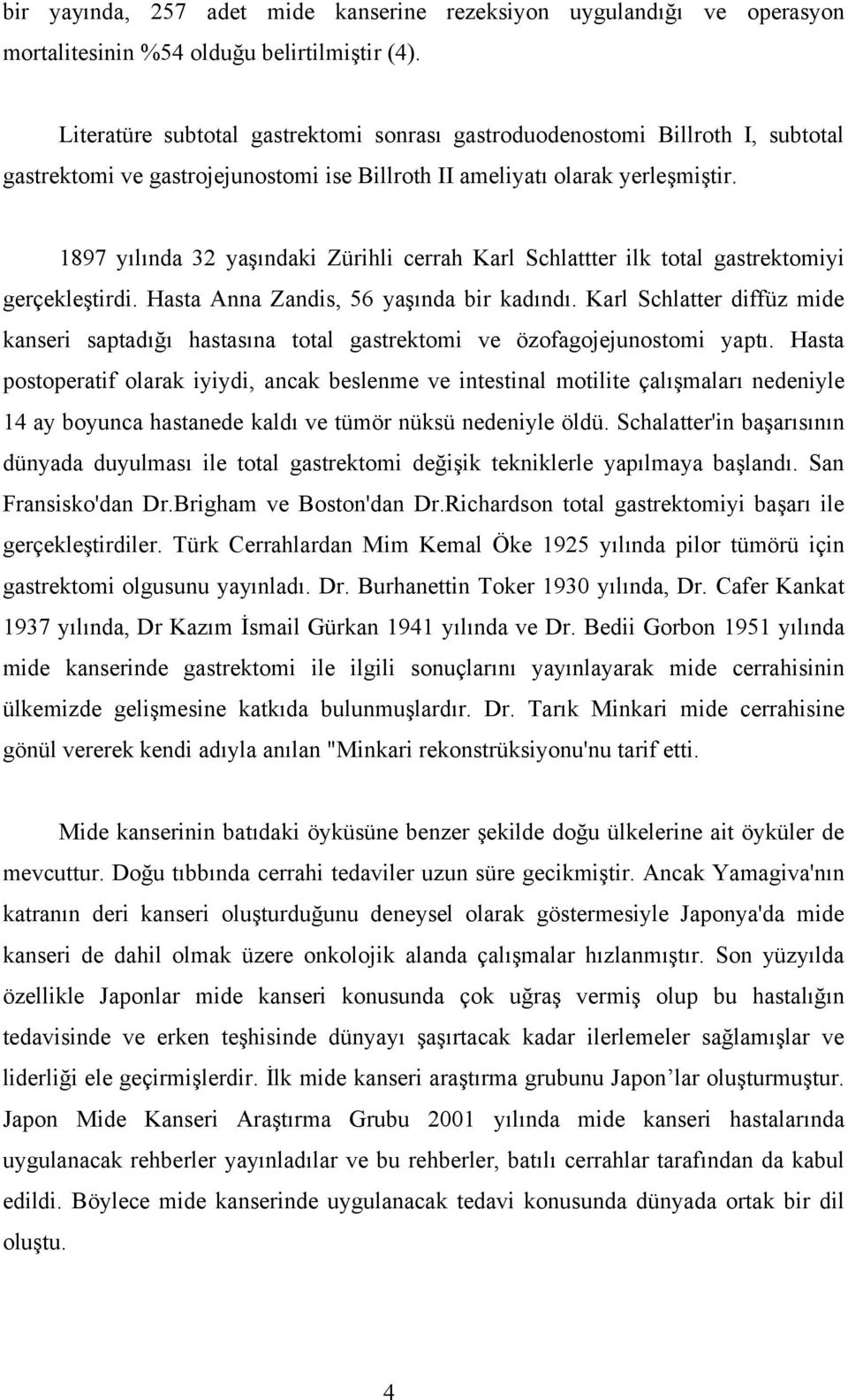 bir yayında, 257 adet mide kanserine rezeksiyon uygulandığı ve operasyon mortalitesinin %54 olduğu belirtilmiştir (4).

Literatüre subtotal gastrektomi sonrası gastroduodenostomi Billroth I, subtotal gastrektomi ve gastrojejunostomi ise Billroth II ameliyatı olarak yerleşmiştir.

1897 yılında 32 yaşındaki Zürihli cerrah Karl Schlattter ilk total gastrektomiyi gerçekleştirdi. Hasta Anna Zandis, 56 yaşında bir kadındı. Karl Schlatter diffüz mide kanseri saptadığı hastasına total gastrektomi ve özofagojejunostomi yaptı. Hasta postoperatif olarak iyiydi, ancak beslenme ve intestinal motilite çalışmaları nedeniyle 14 ay boyunca hastanede kaldı ve tümör nüksü nedeniyle öldü. Schalatter'in başarısının dünyada duyulması ile total gastrektomi değişik tekniklerle yapılmaya başlandı. San Fransisko'dan Dr.Brigham ve Boston'dan Dr.Richardson total gastrektomiyi başarı ile gerçekleştirdiler. Türk Cerrahlardan Mim Kemal Öke 1925 yılında pilor tümörü için gastrektomi olgusunu yayınladı. Dr. Burhanettin Toker 1930 yılında, Dr. Cafer Kankat 1937 yılında, Dr Kazım İsmail Gürkan 1941 yılında ve Dr. Bedii Gorbon 1951 yılında mide kanserinde gastrektomi ile ilgili sonuçlarını yayınlayarak mide cerrahisinin ülkemizde gelişmesine katkıda bulunmuşlardır. Dr. Tarık Minkari mide cerrahisine gönül vererek kendi adıyla anılan "Minkari rekonstrüksiyonu'nu tarif etti.

Mide kanserinin batıdaki öyküsüne benzer şekilde doğu ülkelerine ait öyküler de mevcuttur. Doğu tıbbında cerrahi tedaviler uzun süre gecikmiştir. Ancak Yamagiva'nın katranın deri kanseri oluşturduğunu deneysel olarak göstermesiyle Japonya'da mide kanseri de dahil olmak üzere onkolojik alanda çalışmalar hızlanmıştır. Son yüzyılda özellikle Japonlar mide kanseri konusunda çok uğraş vermiş olup bu hastalığın tedavisinde ve erken teşhisinde dünyayı şaşırtacak kadar ilerlemeler sağlamışlar ve liderliği ele geçirmişlerdir. İlk mide kanseri araştırma grubunu Japon’lar oluşturmuştur. Japon Mide Kanseri Araştırma Grubu 2001 yılında mide kanseri hastalarında uygulanacak rehberler yayınladılar ve bu rehberler, batılı cerrahlar tarafından da kabul edildi. Böylece mide kanserinde uygulanacak tedavi konusunda dünyada ortak bir dil oluştu.

4